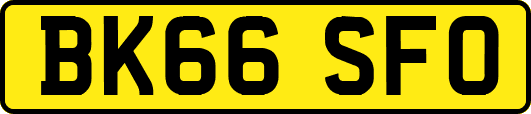 BK66 SFO